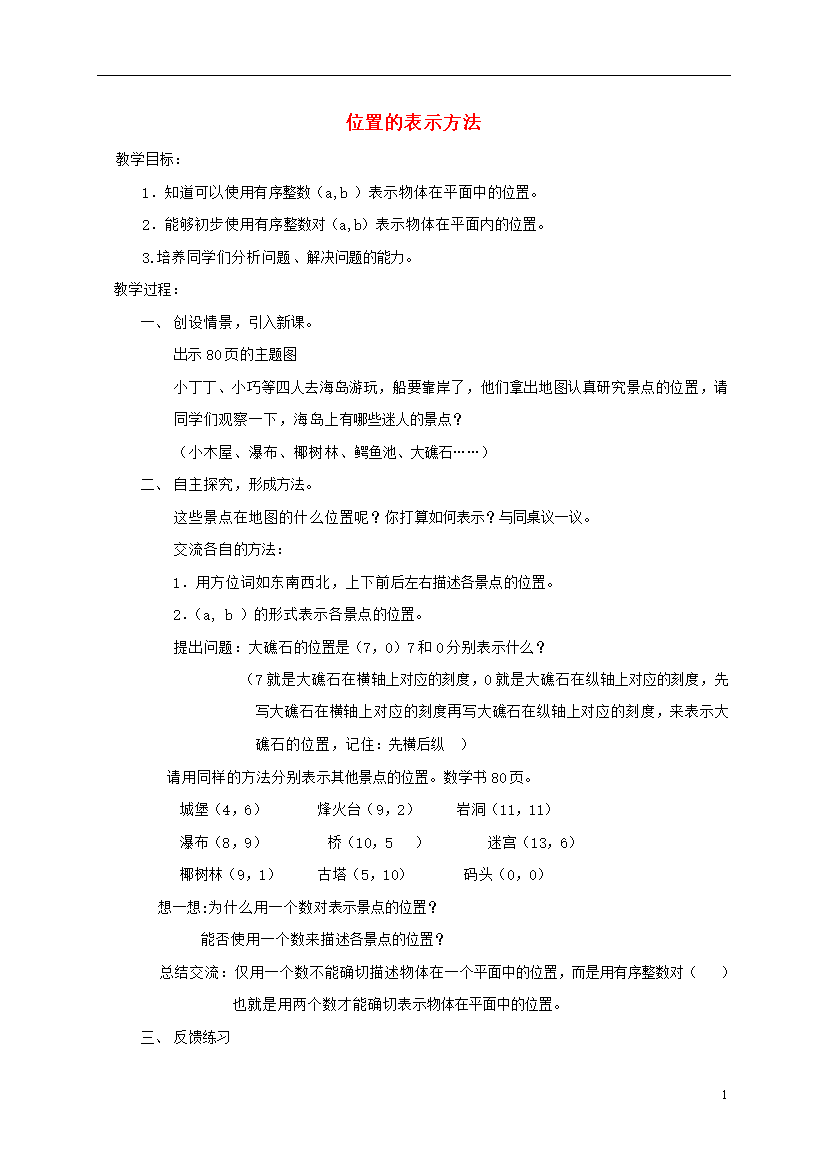 位置的表示方法

教学目标：

1．知道可以使用有序整数（a,b ）表示物体在平面中的位置。

2．能够初步使用有序整数对（a,b）表示物体在平面内的位置。

3.培养同学们分析问题、解决问题的能力。

教学过程：

一、创设情景，引入新课。

出示80页的主题图

小丁丁、小巧等四人去海岛游玩，船要靠岸了，他们拿出地图认真研究景点的位置，请同学们观察一下，海岛上有哪些迷人的景点？

（小木屋、瀑布、椰树林、鳄鱼池、大礁石……）

二、自主探究，形成方法。

这些景点在地图的什么位置呢？你打算如何表示？与同桌议一议。

交流各自的方法：

1．用方位词如东南西北，上下前后左右描述各景点的位置。

2．（a, b ）的形式表示各景点的位置。

提出问题：大礁石的位置是（7，0）7和0分别表示什么？

（7就是大礁石在横轴上对应的刻度，0就是大礁石在纵轴上对应的刻度，先写大礁石在横轴上对应的刻度再写大礁石在纵轴上对应的刻度，来表示大礁石的位置，记住：先横后纵 ）

请用同样的方法分别表示其他景点的位置。数学书80页。

城堡（4，6） 烽火台（9，2） 岩洞（11，11）

瀑布（8，9） 桥（10，5 ） 迷宫（13，6）

椰树林（9，1） 古塔（5，10） 码头（0，0）

想一想:为什么用一个数对表示景点的位置？

能否使用一个数来描述各景点的位置？

总结交流：仅用一个数不能确切描述物体在一个平面中的位置，而是用有序整数对（ ）也就是用两个数才能确切表示物体在平面中的位置。

三、反馈练习

1